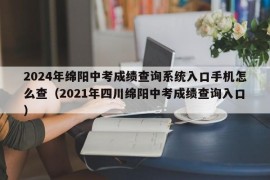 2024年绵阳中考成绩查询系统入口手机怎么查（2021年四川绵阳中考成绩查询入口）